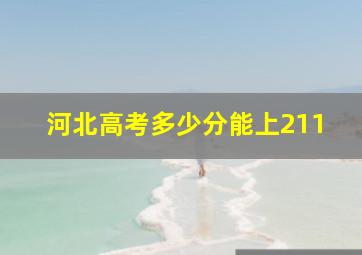 河北高考多少分能上211